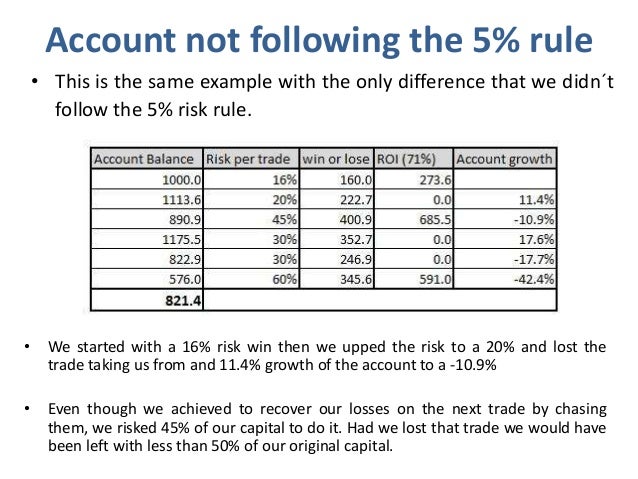 Account not following the 5% rule

• This is the same example with the only difference that we didn´t follow the 5% risk rule.

| Account Balance | Risk per trade | win or lose | ROI (71%) | Account growth |
|---|---|---|---|---|
| 1000.0 | 16% | 160.0 | 273.6 | |
| 1113.6 | 20% | 222.7 | 0.0 | 11.4% |
| 890.9 | 45% | 400.9 | 685.5 | -10.9% |
| 1175.5 | 30% | 352.7 | 0.0 | 17.6% |
| 822.9 | 30% | 246.9 | 0.0 | -17.7% |
| 576.0 | 60% | 345.6 | 591.0 | -42.4% |
| 821.4 | | | | |

• We started with a 16% risk win then we upped the risk to a 20% and lost the trade taking us from and 11.4% growth of the account to a -10.9%

• Even though we achieved to recover our losses on the next trade by chasing them, we risked 45% of our capital to do it. Had we lost that trade we would have been left with less than 50% of our original capital.